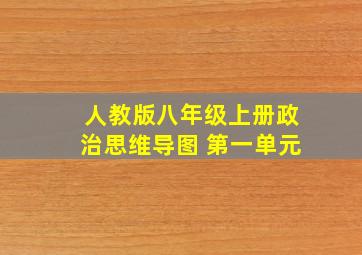 人教版八年级上册政治思维导图 第一单元